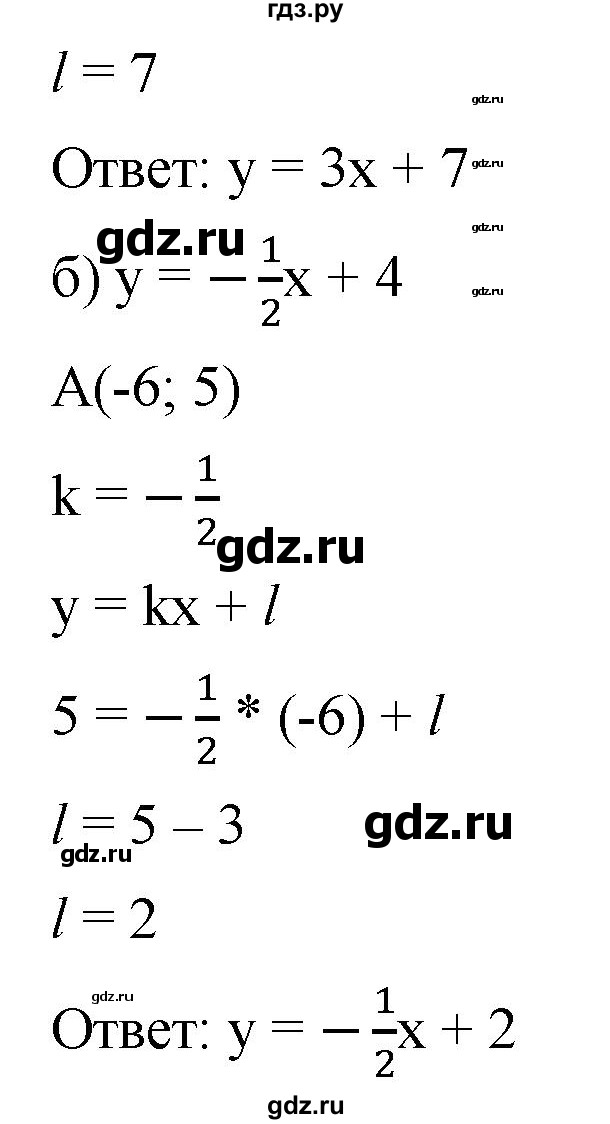 гдз.ру

$l = 7$

gdz.ru

Ответ: $y = 3x + 7$

gdz.ru

gdz.ru

gdz.ru

б) $y = -\frac{1}{2}x + 4$

gdz.ru

A(-6; 5)

$k = -\frac{1}{2}$

gdz.ru

$y = kx + l$

$5 = -\frac{1}{2} * (-6) + l$

$l = 5 - 3$

gdz.ru

gdz.ru

$l = 2$

gdz.ru

Ответ: $y = -\frac{1}{2}x + 2$

gdz.ru